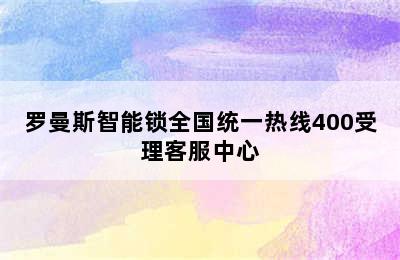 罗曼斯智能锁全国统一热线400受理客服中心